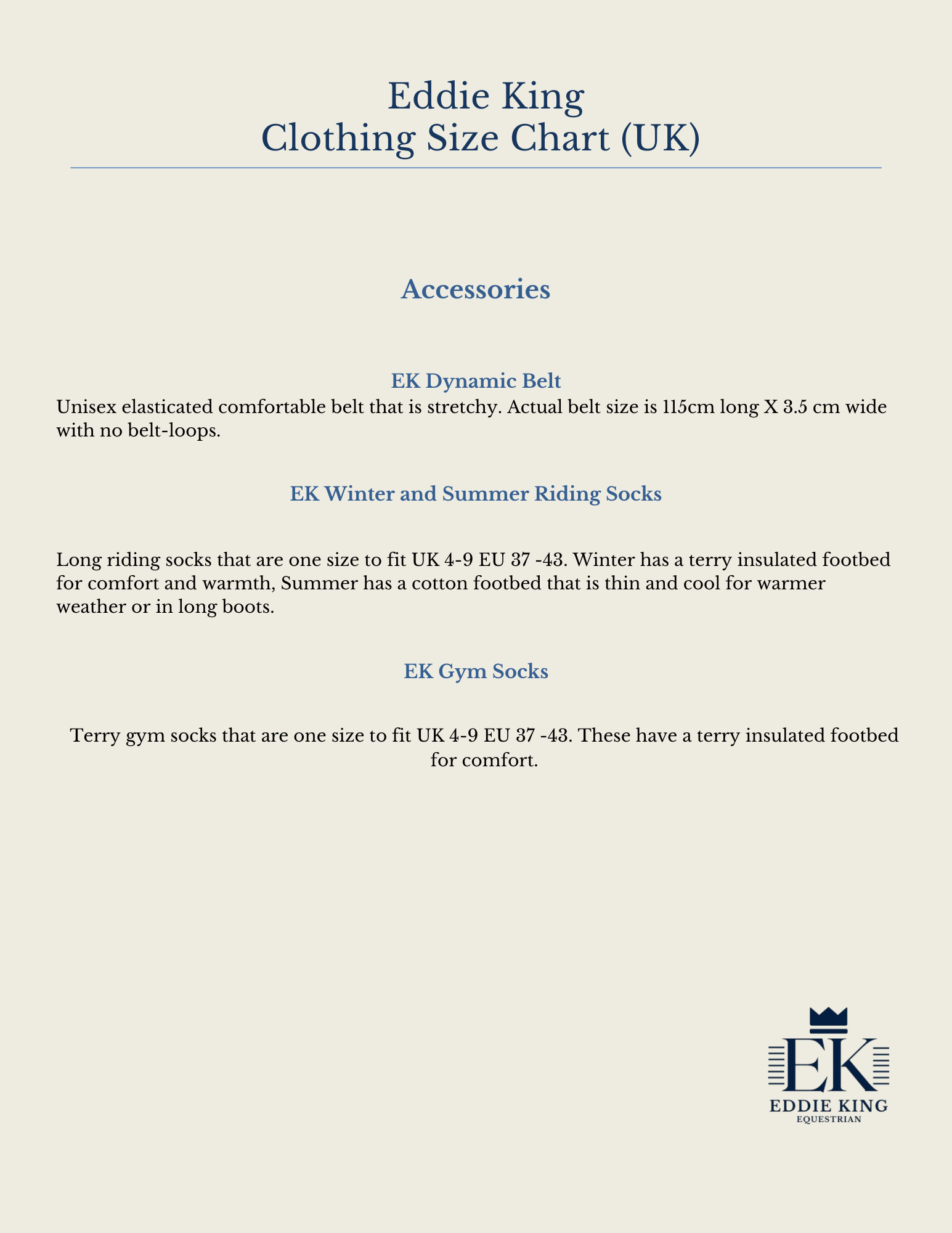 Eddie King
Clothing Size Chart (UK)

Accessories

EK Dynamic Belt

Unisex elasticated comfortable belt that is stretchy. Actual belt size is 115cm long X 3.5 cm wide with no belt-loops.

EK Winter and Summer Riding Socks

Long riding socks that are one size to fit UK 4-9 EU 37 -43. Winter has a terry insulated footbed for comfort and warmth, Summer has a cotton footbed that is thin and cool for warmer weather or in long boots.

EK Gym Socks

Terry gym socks that are one size to fit UK 4-9 EU 37 -43. These have a terry insulated footbed for comfort.

EK
EDDIE KING
EQUESTRIAN